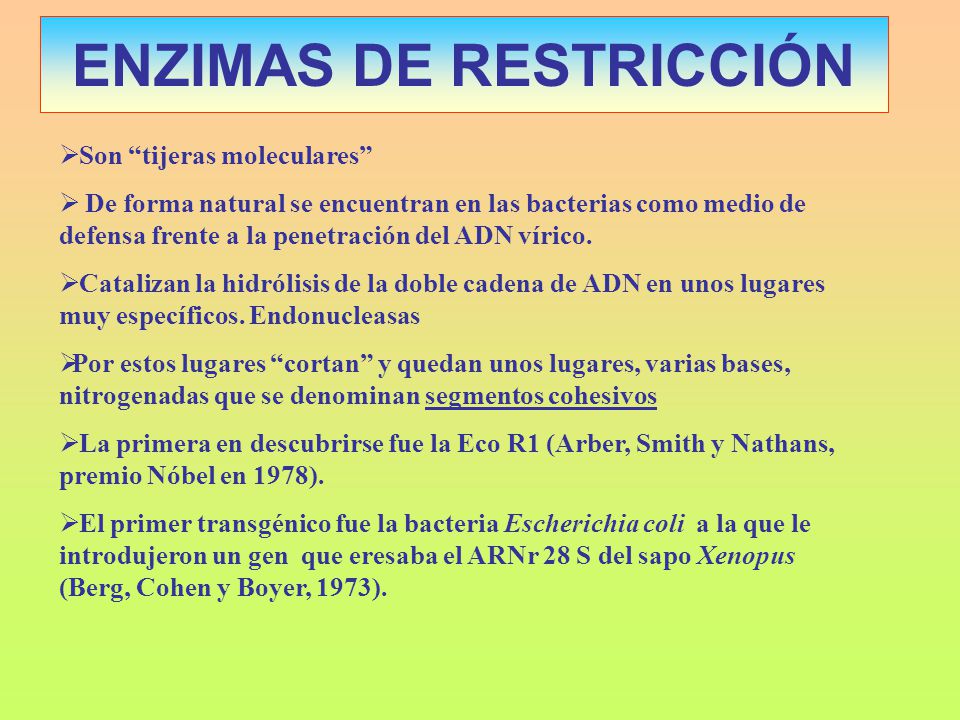 ENZIMAS DE RESTRICCIÓN

➢Son “tijeras moleculares”

➢ De forma natural se encuentran en las bacterias como medio de defensa frente a la penetración del ADN vírico.

➢Catalizan la hidrólisis de la doble cadena de ADN en unos lugares muy específicos. Endonucleasas

➢Por estos lugares “cortan” y quedan unos lugares, varias bases, nitrogenadas que se denominan segmentos cohesivos

➢La primera en descubrirse fue la Eco R1 (Arber, Smith y Nathans, premio Nóbel en 1978).

➢El primer transgénico fue la bacteria Escherichia coli a la que le introdujeron un gen que eresaba el ARNr 28 S del sapo Xenopus (Berg, Cohen y Boyer, 1973).